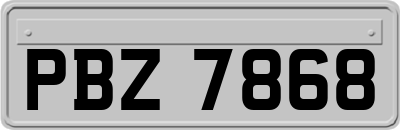 PBZ 7868